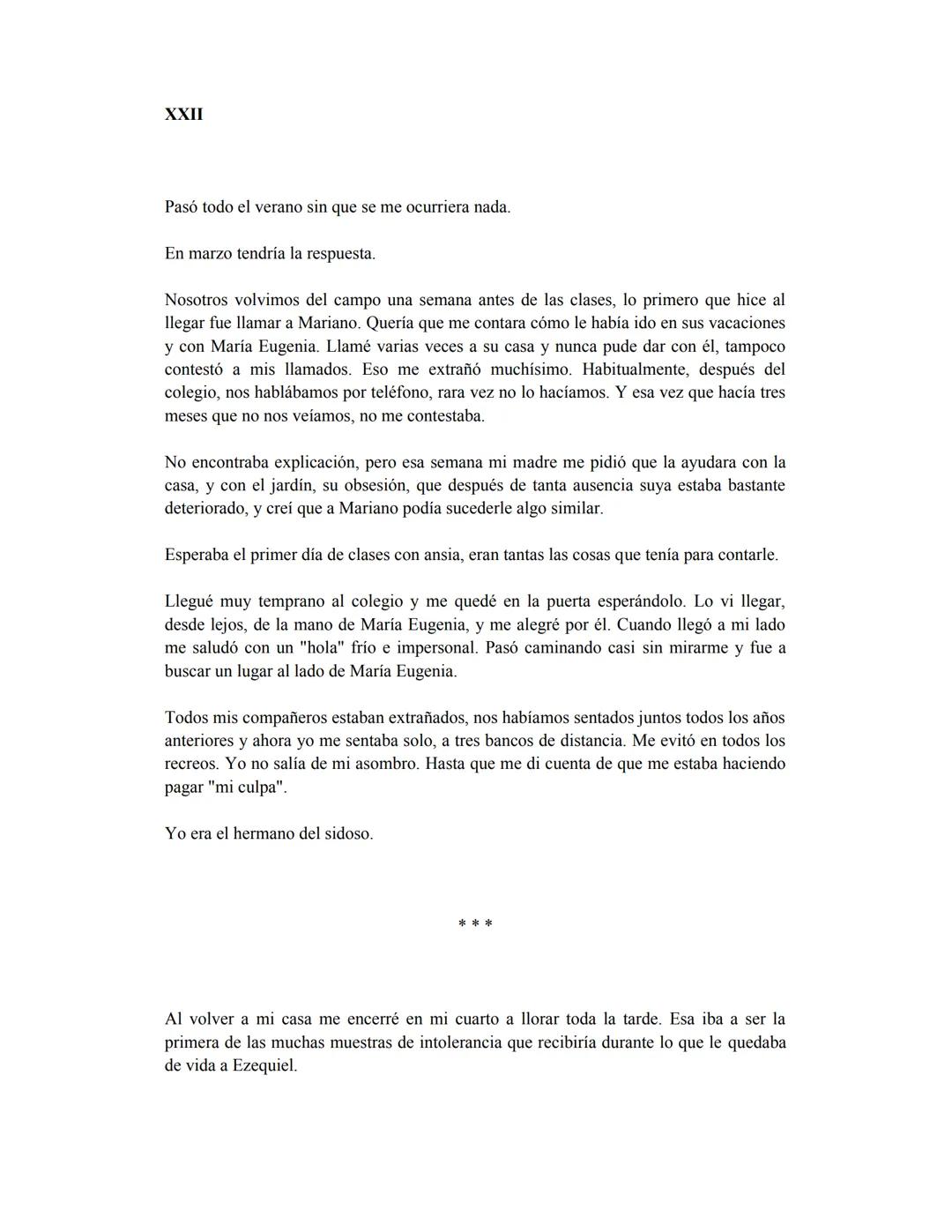 XXII

Pasó todo el verano sin que se me ocurriera nada.

En marzo tendría la respuesta.

Nosotros volvimos del campo una semana antes de las clases, lo primero que hice al llegar fue llamar a Mariano. Quería que me contara cómo le había ido en sus vacaciones y con María Eugenia. Llamé varias veces a su casa y nunca pude dar con él, tampoco contestó a mis llamados. Eso me extrañó muchísimo. Habitualmente, después del colegio, nos hablábamos por teléfono, rara vez no lo hacíamos. Y esa vez que hacía tres meses que no nos veíamos, no me contestaba.

No encontraba explicación, pero esa semana mi madre me pidió que la ayudara con la casa, y con el jardín, su obsesión, que después de tanta ausencia suya estaba bastante deteriorado, y creí que a Mariano podía sucederle algo similar.

Esperaba el primer día de clases con ansia, eran tantas las cosas que tenía para contarle.

Llegué muy temprano al colegio y me quedé en la puerta esperándolo. Lo vi llegar, desde lejos, de la mano de María Eugenia, y me alegré por él. Cuando llegó a mi lado me saludó con un "hola" frío e impersonal. Pasó caminando casi sin mirarme y fue a buscar un lugar al lado de María Eugenia.

Todos mis compañeros estaban extrañados, nos habíamos sentados juntos todos los años anteriores y ahora yo me sentaba solo, a tres bancos de distancia. Me evitó en todos los recreos. Yo no salía de mi asombro. Hasta que me di cuenta de que me estaba haciendo pagar "mi culpa".

Yo era el hermano del sidoso.

* * *

Al volver a mi casa me encerré en mi cuarto a llorar toda la tarde. Esa iba a ser la primera de las muchas muestras de intolerancia que recibiría durante lo que le quedaba de vida a Ezequiel.